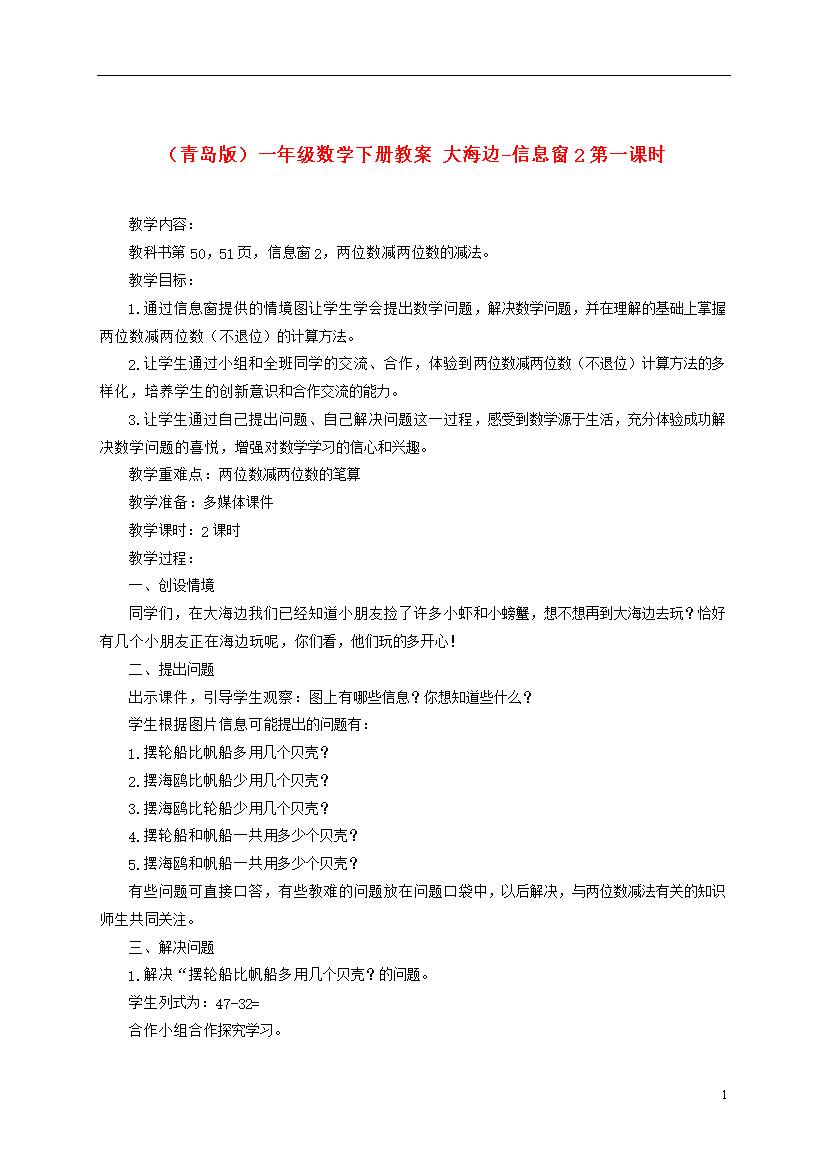 （青岛版）一年级数学下册教案 大海边-信息窗 2 第一课时

教学内容：

教科书第 50，51 页，信息窗 2，两位数减两位数的减法。

教学目标：

1.通过信息窗提供的情境图让学生学会提出数学问题，解决数学问题，并在理解的基础上掌握两位数减两位数（不退位）的计算方法。

2.让学生通过小组和全班同学的交流、合作，体验到两位数减两位数（不退位）计算方法的多样化，培养学生的创新意识和合作交流的能力。

3.让学生通过自己提出问题、自己解决问题这一过程，感受到数学源于生活，充分体验成功解决数学问题的喜悦，增强对数学学习的信心和兴趣。

教学重难点：两位数减两位数的笔算

教学准备：多媒体课件

教学课时：2 课时

教学过程：

一、创设情境

同学们，在大海边我们已经知道小朋友捡了许多小虾和小螃蟹，想不想再到大海边去玩？恰好有几个小朋友正在海边玩呢，你们看，他们玩的多开心！

二、提出问题

出示课件，引导学生观察：图上有哪些信息？你想知道些什么？

学生根据图片信息可能提出的问题有：

1.摆轮船比帆船多用几个贝壳？

2.摆海鸥比帆船少用几个贝壳？

3.摆海鸥比轮船少用几个贝壳？

4.摆轮船和帆船一共用多少个贝壳？

5.摆海鸥和帆船一共用多少个贝壳？

有些问题可直接口答，有些教难的问题放在问题口袋中，以后解决，与两位数减法有关的知识师生共同关注。

三、解决问题

1.解决“摆轮船比帆船多用几个贝壳？的问题。

学生列式为：47-32=

合作小组合作探究学习。

1